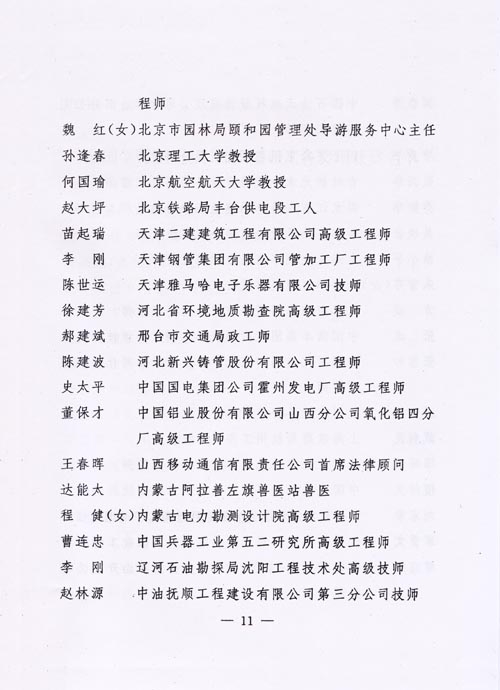 程师
魏　红(女)北京市园林局颐和园管理处导游服务中心主任
孙逢春　北京理工大学教授
何国瑜　北京航空航天大学教授
赵大坪　北京铁路局丰台供电段工人
苗起瑞　天津二建建筑工程有限公司高级工程师
李　刚　天津钢管集团有限公司管加工厂工程师
陈世运　天津雅马哈电子乐器有限公司技师
徐建芳　河北省环境地质勘查院高级工程师
郝建斌　邢台市交通局政工师
陈建波　河北新兴铸管股份有限公司工程师
史太平　中国国电集团公司霍州发电厂高级工程师
董保才　中国铝业股份有限公司山西分公司氧化铝四分厂高级工程师
王春晖　山西移动通信有限责任公司首席法律顾问
达能太　内蒙古阿拉善左旗兽医站兽医
程　健(女)内蒙古电力勘测设计院高级工程师
曹连忠　中国兵器工业第五二研究所高级工程师
李　刚　辽河石油勘探局沈阳工程技术处高级技师
赵林源　中油抚顺工程建设有限公司第三分公司技师

— 11 —